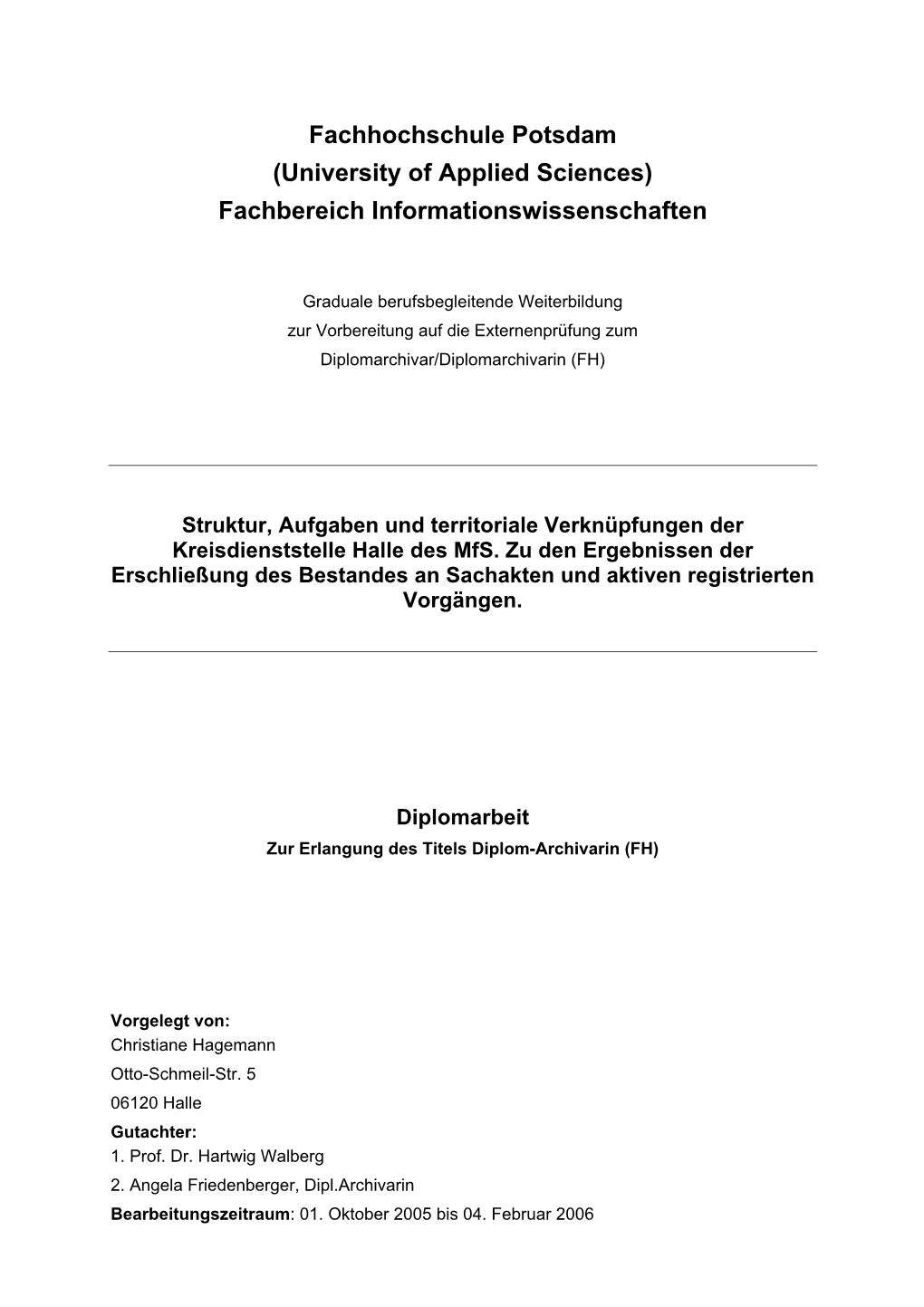 Fachhochschule Potsdam
(University of Applied Sciences)
Fachbereich Informationswissenschaften

Graduale berufsbegleitende Weiterbildung
zur Vorbereitung auf die Externenprüfung zum
Diplomarchivar/Diplomarchivarin (FH)

Struktur, Aufgaben und territoriale Verknüpfungen der Kreisdienststelle Halle des MfS. Zu den Ergebnissen der Erschließung des Bestandes an Sachakten und aktiven registrierten Vorgängen.

Diplomarbeit
Zur Erlangung des Titels Diplom-Archivarin (FH)

Vorgelegt von:
Christiane Hagemann
Otto-Schmeil-Str. 5
06120 Halle
Gutachter:
1. Prof. Dr. Hartwig Walberg
2. Angela Friedenberger, Dipl.Archivarin
Bearbeitungszeitraum: 01. Oktober 2005 bis 04. Februar 2006